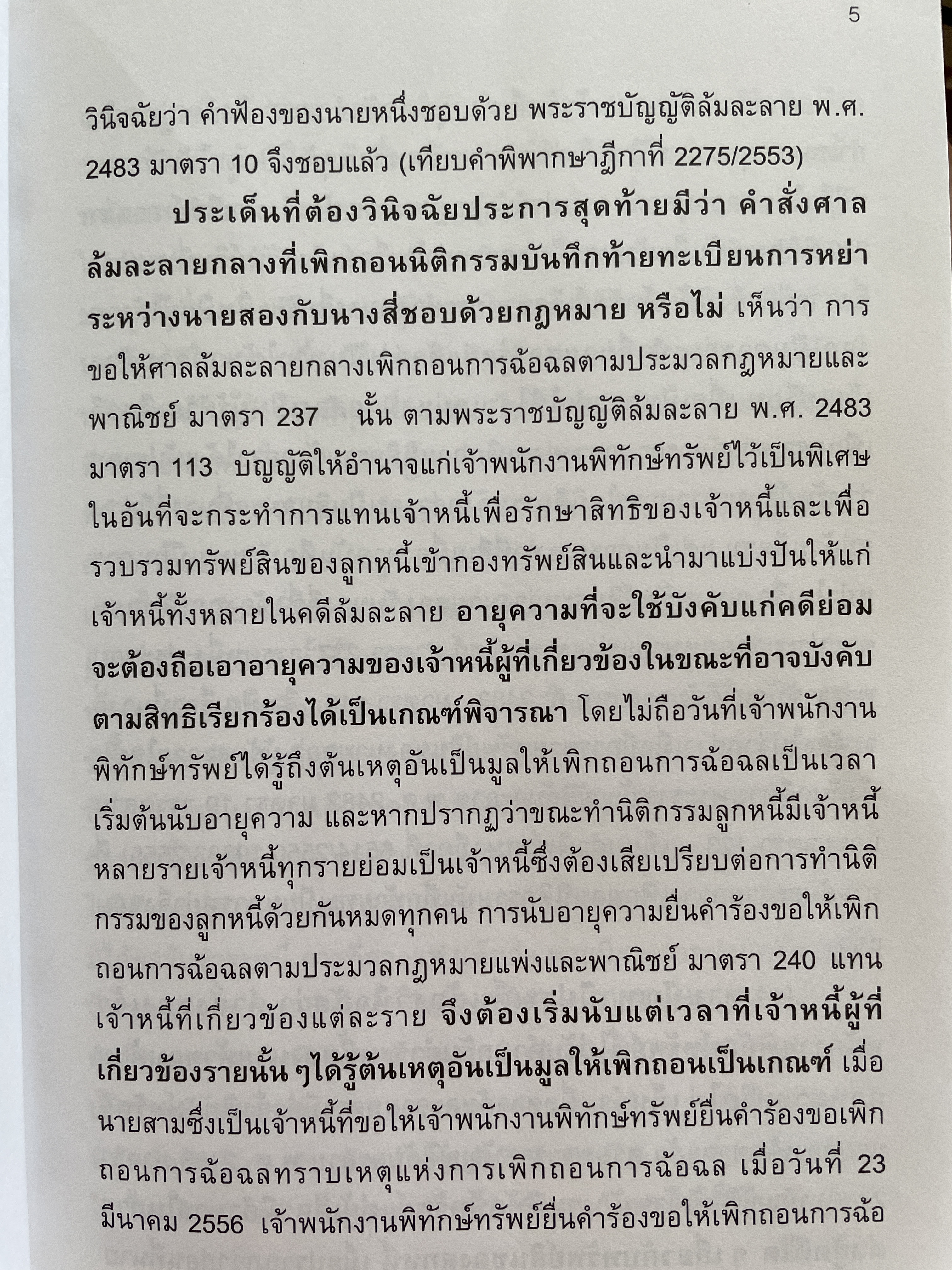 5

วินิจฉัยว่า คำฟ้องของนายหนึ่งชอบด้วย พระราชบัญญัติล้มละลาย พ.ศ. 2483 มาตรา 10 จึงชอบแล้ว (เทียบคำพิพากษาฎีกาที่ 2275/2553)

ประเด็นที่ต้องวินิจฉัยประการสุดท้ายมีว่า คำสั่งศาลล้มละลายกลางที่เพิกถอนนิติกรรมบันทึกท้ายทะเบียนการหย่าระหว่างนายสองกับนางสี่ชอบด้วยกฎหมาย หรือไม่ เห็นว่า การขอให้ศาลล้มละลายกลางเพิกถอนการฉ้อฉลตามประมวลกฎหมายและพาณิชย์ มาตรา 237 นั้น ตามพระราชบัญญัติล้มละลาย พ.ศ. 2483 มาตรา 113 บัญญัติให้อำนาจแก่เจ้าพนักงานพิทักษ์ทรัพย์ไว้เป็นพิเศษในอันที่จะกระทำการแทนเจ้าหนี้เพื่อรักษาสิทธิของเจ้าหนี้และเพื่อรวบรวมทรัพย์สินของลูกหนี้เข้ากองทรัพย์สินและนำมาแบ่งปันให้แก่เจ้าหนี้ทั้งหลายในคดีล้มละลาย อายุความที่จะใช้บังคับแก่คดีย่อมจะต้องถือเอาอายุความของเจ้าหนี้ผู้ที่เกี่ยวข้องในขณะที่อาจบังคับตามสิทธิเรียกร้องได้เป็นเกณฑ์พิจารณา โดยไม่ถือวันที่เจ้าพนักงานพิทักษ์ทรัพย์ได้รู้ถึงต้นเหตุอันเป็นมูลให้เพิกถอนการฉ้อฉลเป็นเวลาเริ่มต้นนับอายุความ และหากปรากฏว่าขณะทำนิติกรรมลูกหนี้มีเจ้าหนี้หลายรายเจ้าหนี้ทุกรายย่อมเป็นเจ้าหนี้ซึ่งต้องเสียเปรียบต่อการทำนิติกรรมของลูกหนี้ด้วยกันหมดทุกคน การนับอายุความยื่นคำร้องขอให้เพิกถอนการฉ้อฉลตามประมวลกฎหมายแพ่งและพาณิชย์ มาตรา 240 แทนเจ้าหนี้ที่เกี่ยวข้องแต่ละราย จึงต้องเริ่มนับแต่เวลาที่เจ้าหนี้ผู้ที่เกี่ยวข้องรายนั้น ๆได้รู้ต้นเหตุอันเป็นมูลให้เพิกถอนเป็นเกณฑ์ เมื่อนายสามซึ่งเป็นเจ้าหนี้ที่ขอให้เจ้าพนักงานพิทักษ์ทรัพย์ยื่นคำร้องขอเพิกถอนการฉ้อฉลทราบเหตุแห่งการเพิกถอนการฉ้อฉล เมื่อวันที่ 23 มีนาคม 2556 เจ้าพนักงานพิทักษ์ทรัพย์ยื่นคำร้องขอให้เพิกถอนการฉ้อ